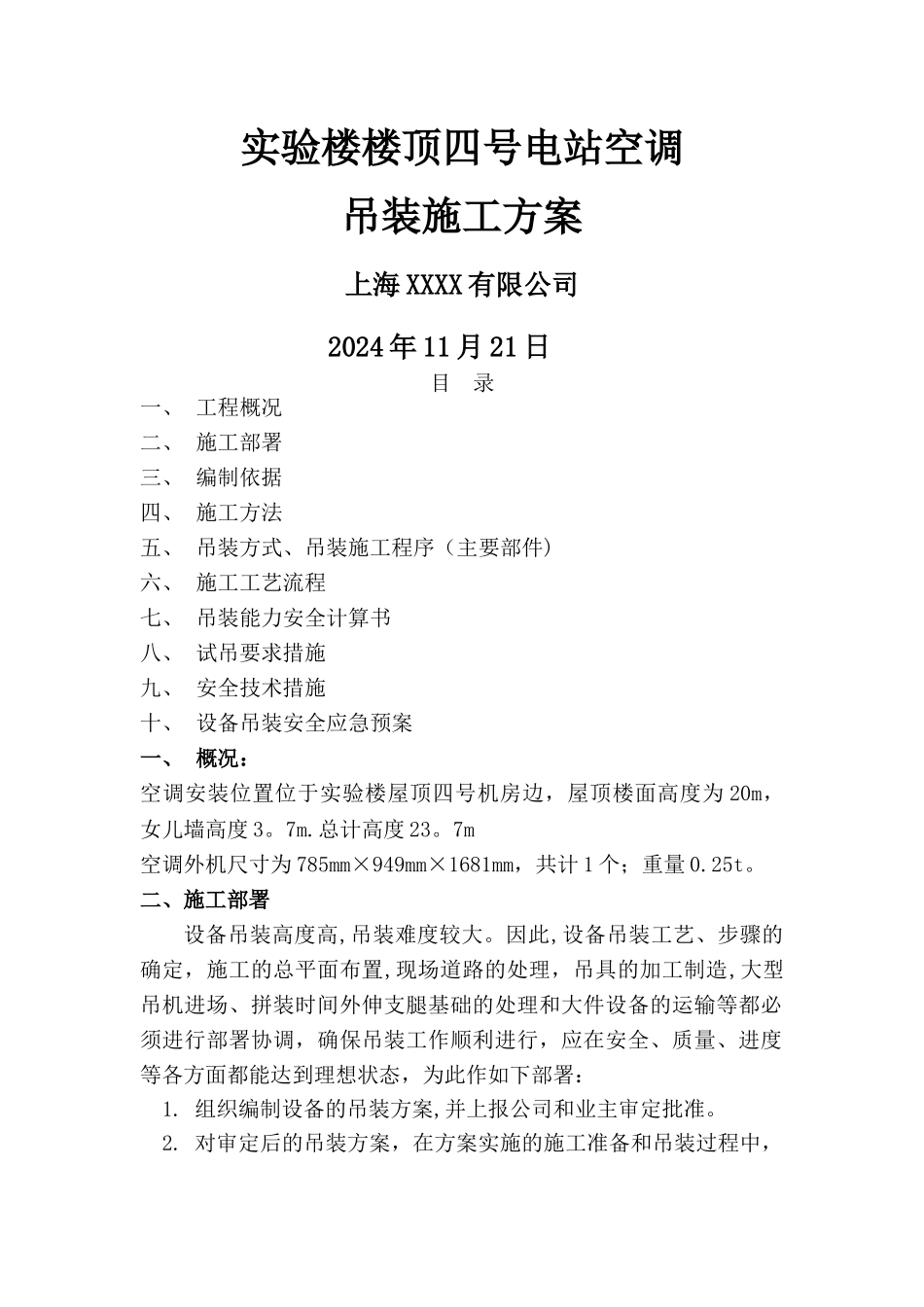 实验楼楼顶四号电站空调

吊装施工方案

上海XXXX有限公司

2024年11月21日

目 录

一、 工程概况
二、 施工部署
三、 编制依据
四、 施工方法
五、 吊装方式、吊装施工程序（主要部件）
六、 施工工艺流程
七、 吊装能力安全计算书
八、 试吊要求措施
九、 安全技术措施
十、 设备吊装安全应急预案

一、 概况：

空调安装位置位于实验楼屋顶四号机房边，屋顶楼面高度为20m，女儿墙高度3。7m.总计高度23。7m

空调外机尺寸为785mm×949mm×1681mm，共计1个；重量0.25t。

二、施工部署

设备吊装高度高,吊装难度较大。因此,设备吊装工艺、步骤的确定，施工的总平面布置,现场道路的处理，吊具的加工制造,大型吊机进场、拼装时间外伸支腿基础的处理和大件设备的运输等都必须进行部署协调，确保吊装工作顺利进行，应在安全、质量、进度等各方面都能达到理想状态，为此作如下部署：

1. 组织编制设备的吊装方案,并上报公司和业主审定批准。
2. 对审定后的吊装方案，在方案实施的施工准备和吊装过程中，